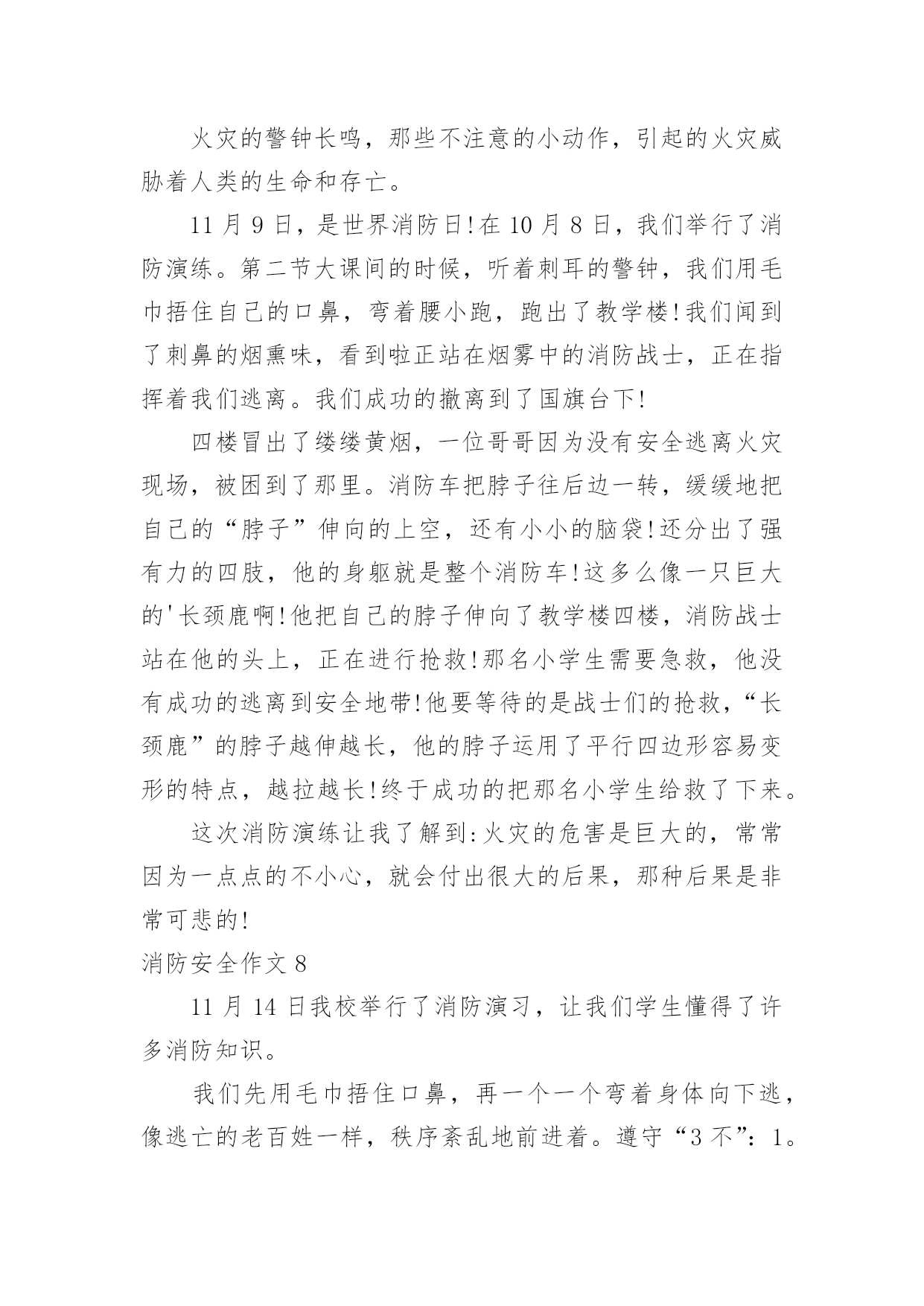 火灾的警钟长鸣，那些不注意的小动作，引起的火灾威胁着人类的生命和存亡。

11 月 9 日，是世界消防日!在 10 月 8 日，我们举行了消防演练。第二节大课间的时候，听着刺耳的警钟，我们用毛巾捂住自己的口鼻，弯着腰小跑，跑出了教学楼!我们闻到了刺鼻的烟熏味，看到啦正站在烟雾中的消防战士，正在指挥着我们逃离。我们成功的撤离到了国旗台下!

四楼冒出了缕缕黄烟，一位哥哥因为没有安全逃离火灾现场，被困到了那里。消防车把脖子往后边一转，缓缓地把自己的“脖子”伸向的上空，还有小小的脑袋!还分出了强有力的四肢，他的身躯就是整个消防车!这多么像一只巨大的'长颈鹿啊!他把自己的脖子伸向了教学楼四楼，消防战士站在他的头上，正在进行抢救!那名小学生需要急救，他没有成功的逃离到安全地带!他要等待的是战士们的抢救，“长颈鹿”的脖子越伸越长，他的脖子运用了平行四边形容易变形的特点，越拉越长!终于成功的把那名小学生给救了下来。

这次消防演练让我了解到:火灾的危害是巨大的，常常因为一点点的不小心，就会付出很大的后果，那种后果是非常可悲的!

消防安全作文 8

11 月 14 日我校举行了消防演习，让我们学生懂得了许多消防知识。

我们先用毛巾捂住口鼻，再一个一个弯着身体向下逃，像逃亡的老百姓一样，秩序紊乱地前进着。遵守“3 不”：1。